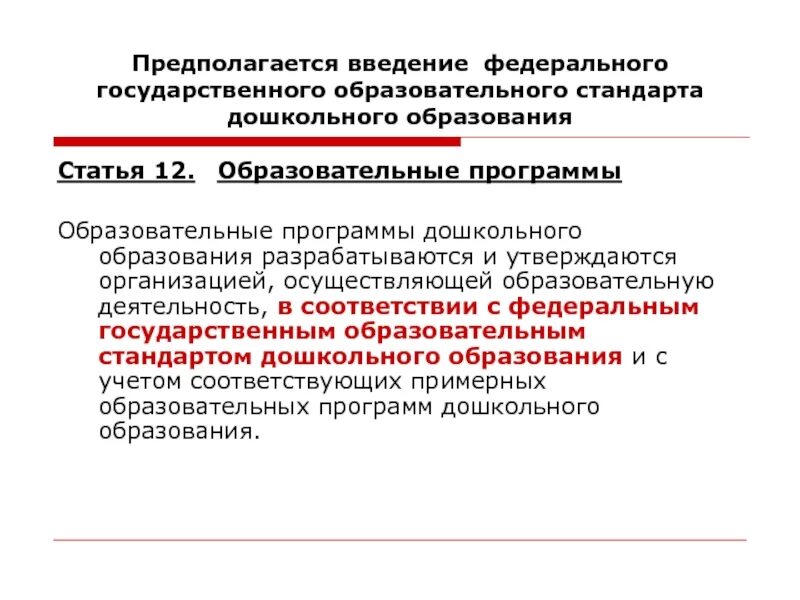 Предполагается введение федерального государственного образовательного стандарта дошкольного образования

Статья 12. Образовательные программы

Образовательные программы дошкольного образования разрабатываются и утверждаются организацией, осуществляющей образовательную деятельность, в соответствии с федеральным государственным образовательным стандартом дошкольного образования и с учетом соответствующих примерных образовательных программ дошкольного образования.